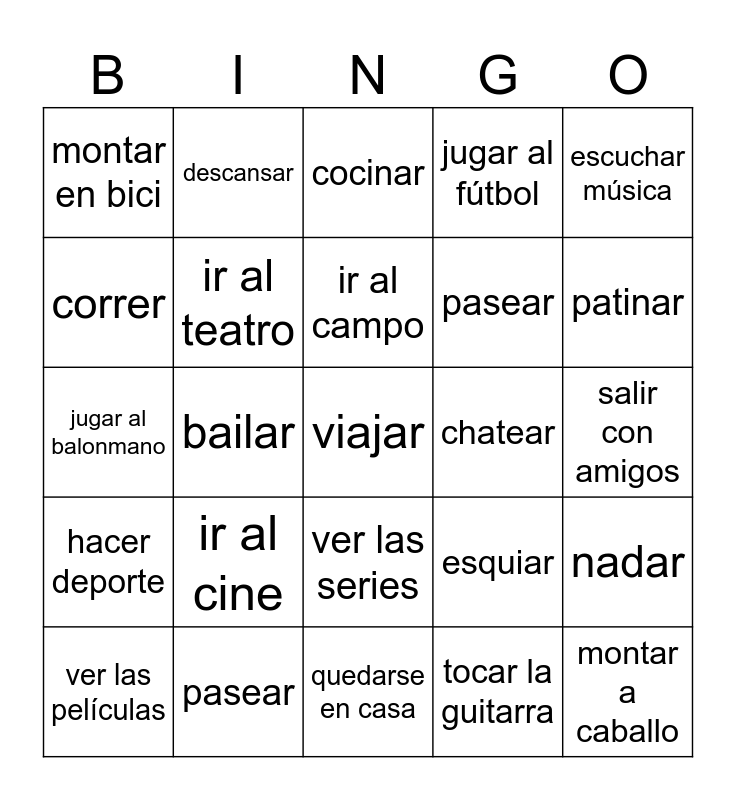 | B | I | N | G | O |
|---|---|---|---|---|
| montar en bici | descansar | cocinar | jugar al fútbol | escuchar música |
| correr | ir al teatro | ir al campo | pasear | patinar |
| jugar al balonmano | bailar | viajar | chatear | salir con amigos |
| hacer deporte | ir al cine | ver las series | esquiar | nadar |
| ver las películas | pasear | quedarse en casa | tocar la guitarra | montar a caballo |